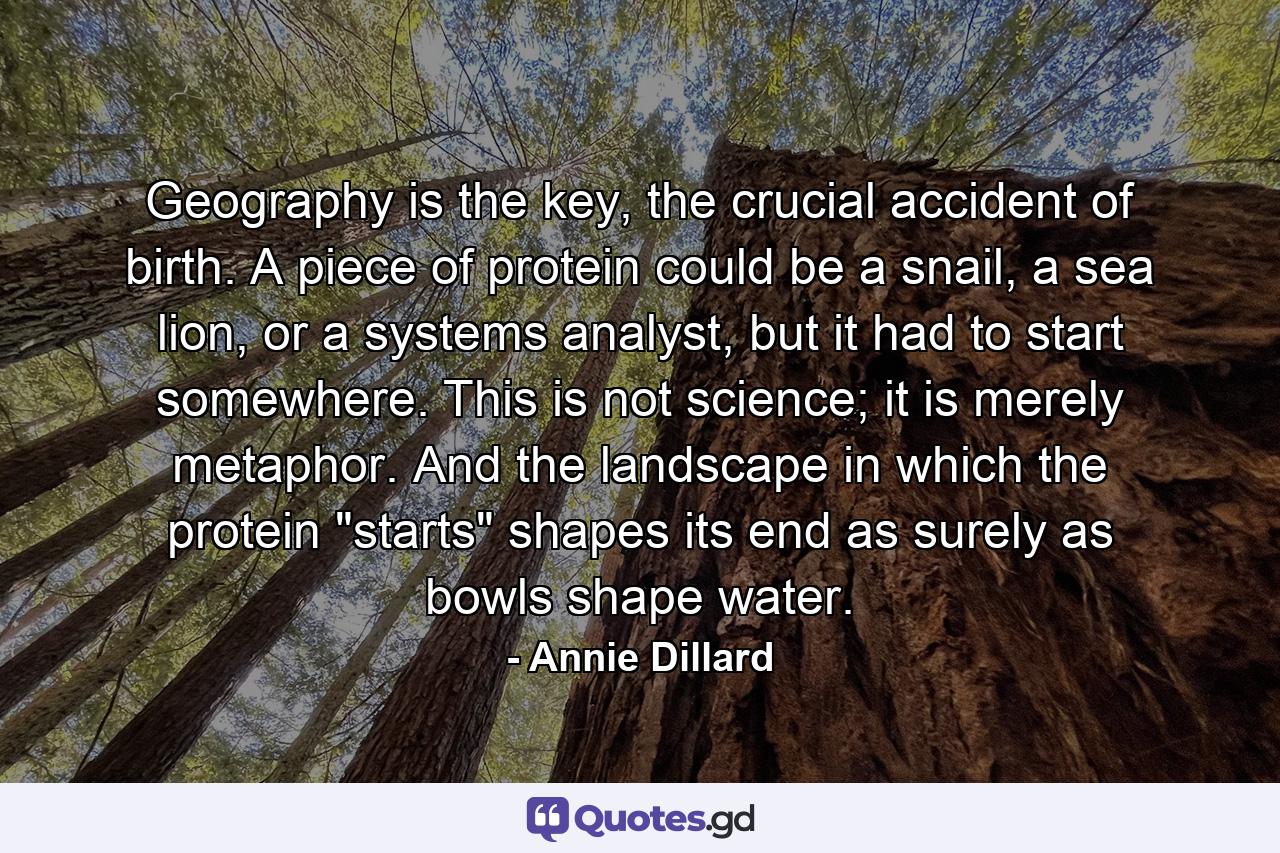 Geography is the key, the crucial accident of birth. A piece of protein could be a snail, a sea lion, or a systems analyst, but it had to start somewhere. This is not science; it is merely metaphor. And the landscape in which the protein "starts" shapes its end as surely as bowls shape water.

- Annie Dillard

Quotes.gd